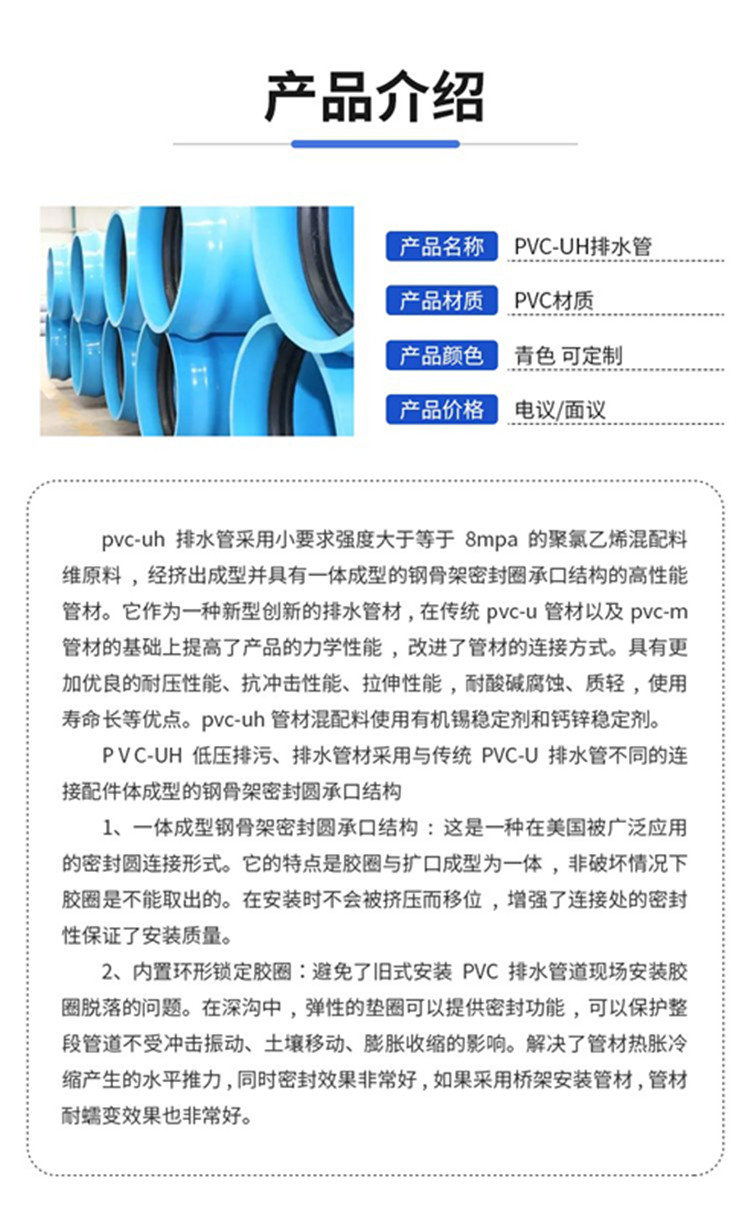 产品介绍

产品名称 PVC-UH排水管

产品材质 PVC材质

产品颜色 青色 可定制

产品价格 电议/面议

pvc-uh 排水管采用小要求强度大于等于 8mpa 的聚氯乙烯混配料维原料，经挤出成型并具有一体成型的钢骨架密封圈承口结构的高性能管材。它作为一种新型创新的排水管材，在传统 pvc-u 管材以及 pvc-m 管材的基础上提高了产品的力学性能，改进了管材的连接方式。具有更加优良的耐压性能、抗冲击性能、拉伸性能，耐酸碱腐蚀、质轻，使用寿命长等优点。pvc-uh 管材混配料使用有机锡稳定剂和钙锌稳定剂。

PVC-UH 低压排污、排水管材采用与传统 PVC-U 排水管不同的连接配件体成型的钢骨架密封圆承口结构

1、一体成型钢骨架密封圆承口结构：这是一种在美国被广泛应用的密封圆连接形式。它的特点是胶圈与扩口成型为一体，非破坏情况下胶圈是不能取出的。在安装时不会被挤压而移位，增强了连接处的密封性保证了安装质量。

2、内置环形锁定胶圈：避免了旧式安装 PVC 排水管道现场安装胶圈脱落的问题。在深沟中，弹性的垫圈可以提供密封功能，可以保护整段管道不受冲击振动、土壤移动、膨胀收缩的影响。解决了管材热胀冷缩产生的水平推力，同时密封效果非常好，如果采用桥架安装管材，管材耐蠕变效果也非常好。